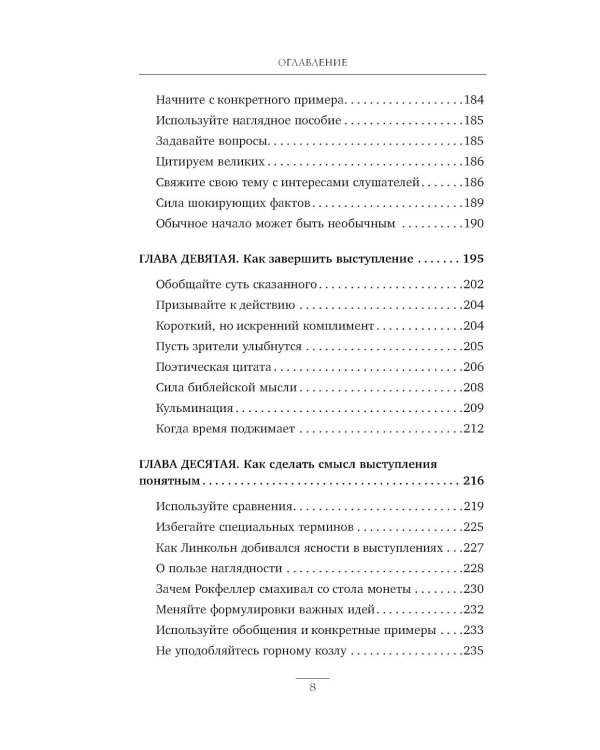 ОГЛАВЛЕНИЕ

Начните с конкретного примера 184
Используйте наглядное пособие 185
Задавайте вопросы 185
Цитируем великих 186
Свяжите свою тему с интересами слушателей 186
Сила шокирующих фактов 189
Обычное начало может быть необычным 190

ГЛАВА ДЕВЯТАЯ. Как завершить выступление 195

Обобщайте суть сказанного 202
Призывайте к действию 204
Короткий, но искренний комплимент 204
Пусть зрители улыбнутся 205
Поэтическая цитата 206
Сила библейской мысли 208
Кульминация 209
Когда время поджимает 212

ГЛАВА ДЕСЯТАЯ. Как сделать смысл выступления понятным 216

Используйте сравнения 219
Избегайте специальных терминов 225
Как Линкольн добивался ясности в выступлениях 227
О пользе наглядности 228
Зачем Рокфеллер смахивал со стола монеты 230
Меняйте формулировки важных идей 232
Используйте обобщения и конкретные примеры 233
Не уподобляйтесь горному козлу 235

8